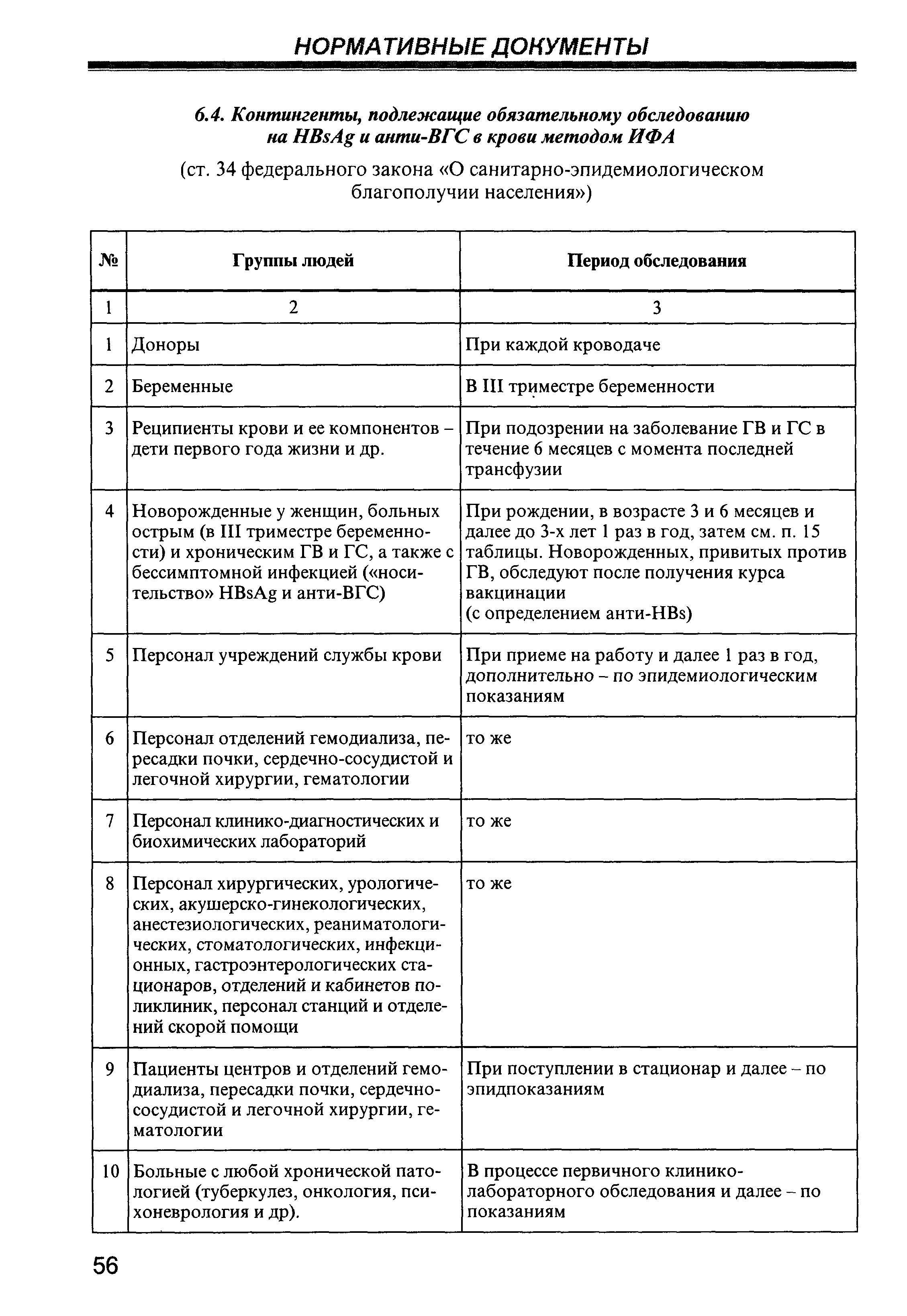 НОРМАТИВНЫЕ ДОКУМЕНТЫ

6.4. Контингенты, подлежащие обязательному обследованию на HBsAg и анти-ВГС в крови методом ИФА

(ст. 34 федерального закона «О санитарно-эпидемиологическом благополучии населения»)

| № | Группы людей | Период обследования |
|---|---|---|
| 1 | 2 | 3 |
| 1 | Доноры | При каждой кроводаче |
| 2 | Беременные | В III триместре беременности |
| 3 | Реципиенты крови и ее компонентов – дети первого года жизни и др. | При подозрении на заболевание ГВ и ГС в течение 6 месяцев с момента последней трансфузии |
| 4 | Новорожденные у женщин, больных острым (в III триместре беременности) и хроническим ГВ и ГС, а также с бессимптомной инфекцией («носительство» HBsAg и анти-ВГС) | При рождении, в возрасте 3 и 6 месяцев и далее до 3-х лет 1 раз в год, затем см. п. 15 таблицы. Новорожденных, привитых против ГВ, обследуют после получения курса вакцинации (с определением анти-HBs) |
| 5 | Персонал учреждений службы крови | При приеме на работу и далее 1 раз в год, дополнительно – по эпидемиологическим показаниям |
| 6 | Персонал отделений гемодиализа, пересадки почки, сердечно-сосудистой и легочной хирургии, гематологии | то же |
| 7 | Персонал клинико-диагностических и биохимических лабораторий | то же |
| 8 | Персонал хирургических, урологических, акушерско-гинекологических, анестезиологических, реаниматологических, стоматологических, инфекционных, гастроэнтерологических стационаров, отделений и кабинетов поликлиник, персонал станций и отделений скорой помощи | то же |
| 9 | Пациенты центров и отделений гемодиализа, пересадки почки, сердечно-сосудистой и легочной хирургии, гематологии | При поступлении в стационар и далее – по эпидпоказаниям |
| 10 | Больные с любой хронической патологией (туберкулез, онкология, психоневрология и др). | В процессе первичного клинико-лабораторного обследования и далее – по показаниям |

56